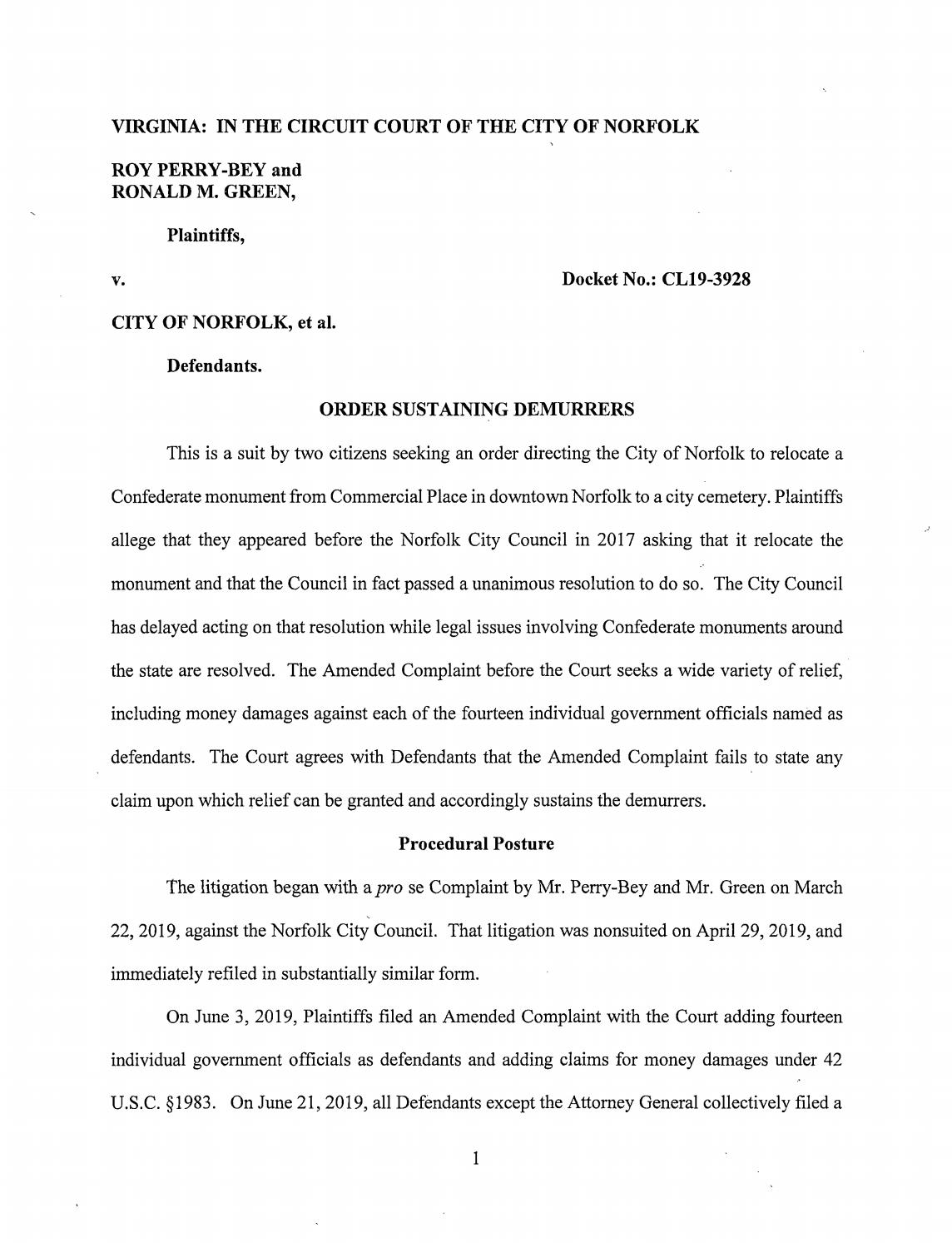 VIRGINIA: IN THE CIRCUIT COURT OF THE CITY OF NORFOLK

ROY PERRY-BEY and
RONALD M. GREEN,

Plaintiffs,

v.

Docket No.: CL19-3928

CITY OF NORFOLK, et al.

Defendants.

ORDER SUSTAINING DEMURRERS

This is a suit by two citizens seeking an order directing the City of Norfolk to relocate a Confederate monument from Commercial Place in downtown Norfolk to a city cemetery. Plaintiffs allege that they appeared before the Norfolk City Council in 2017 asking that it relocate the monument and that the Council in fact passed a unanimous resolution to do so. The City Council has delayed acting on that resolution while legal issues involving Confederate monuments around the state are resolved. The Amended Complaint before the Court seeks a wide variety of relief, including money damages against each of the fourteen individual government officials named as defendants. The Court agrees with Defendants that the Amended Complaint fails to state any claim upon which relief can be granted and accordingly sustains the demurrers.

Procedural Posture

The litigation began with a pro se Complaint by Mr. Perry-Bey and Mr. Green on March 22, 2019, against the Norfolk City Council. That litigation was nonsuited on April 29, 2019, and immediately refiled in substantially similar form.

On June 3, 2019, Plaintiffs filed an Amended Complaint with the Court adding fourteen individual government officials as defendants and adding claims for money damages under 42 U.S.C. §1983. On June 21, 2019, all Defendants except the Attorney General collectively filed a

1